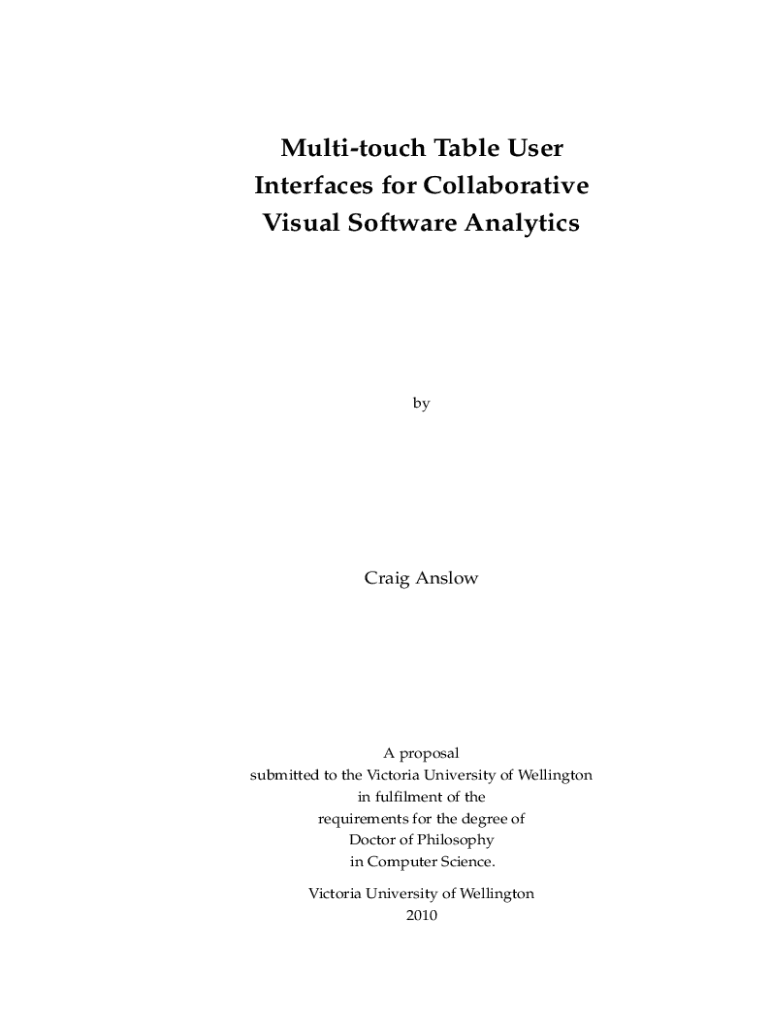 Multi-touch Table User
Interfaces for Collaborative
Visual Software Analytics

by

Craig Anslow

A proposal
submitted to the Victoria University of Wellington
in fulfilment of the
requirements for the degree of
Doctor of Philosophy
in Computer Science.

Victoria University of Wellington
2010